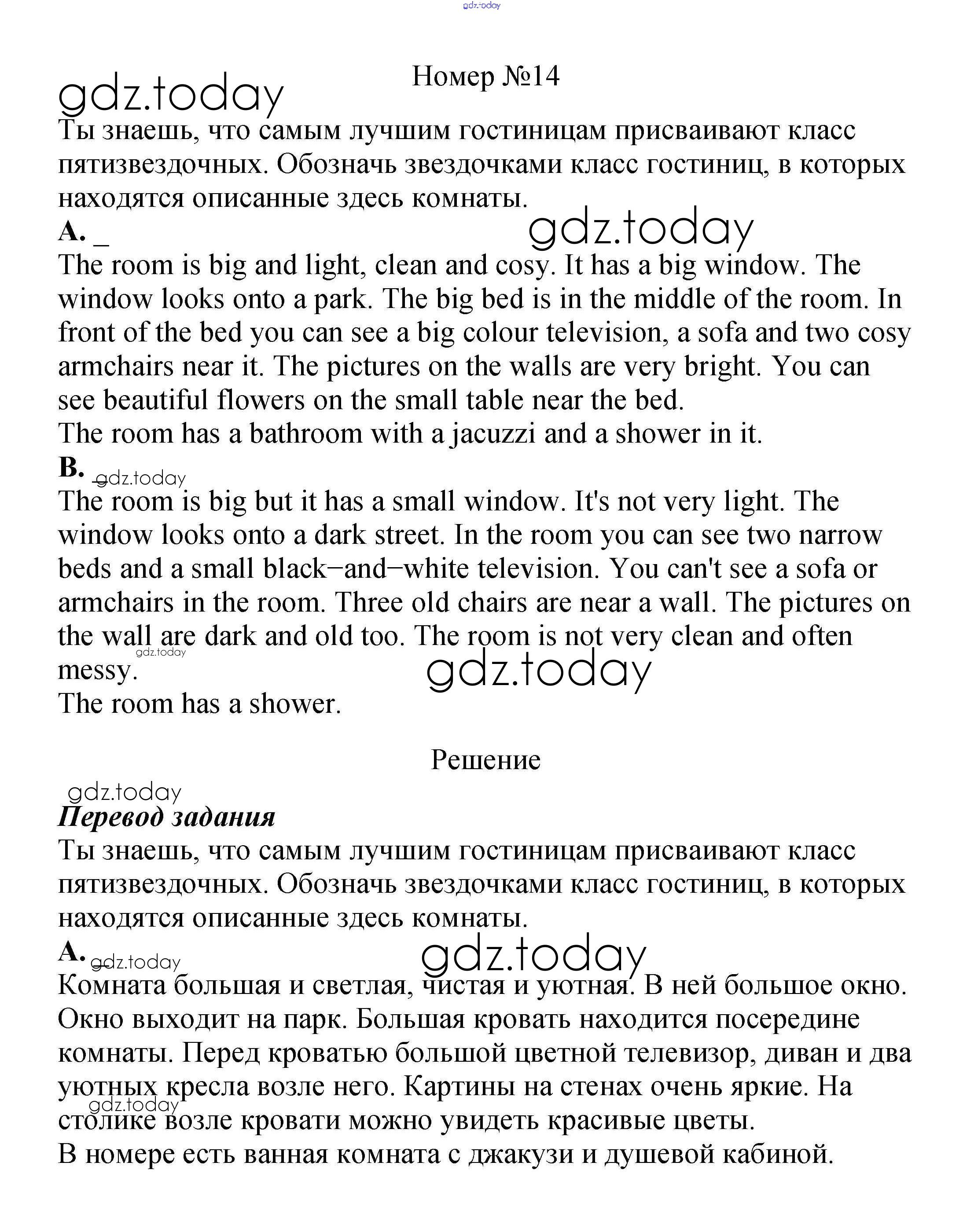 gdz.today

Номер №14

gdz.today

Ты знаешь, что самым лучшим гостиницам присваивают класс пятизвездочных. Обозначь звездочками класс гостиниц, в которых находятся описанные здесь комнаты.

A. _

gdz.today

The room is big and light, clean and cosy. It has a big window. The window looks onto a park. The big bed is in the middle of the room. In front of the bed you can see a big colour television, a sofa and two cosy armchairs near it. The pictures on the walls are very bright. You can see beautiful flowers on the small table near the bed.
The room has a bathroom with a jacuzzi and a shower in it.

B. _

gdz.today

The room is big but it has a small window. It's not very light. The window looks onto a dark street. In the room you can see two narrow beds and a small black−and−white television. You can't see a sofa or armchairs in the room. Three old chairs are near a wall. The pictures on the wall are dark and old too. The room is not very clean and often messy.

gdz.today

gdz.today

The room has a shower.

Решение

gdz.today

Перевод задания

Ты знаешь, что самым лучшим гостиницам присваивают класс пятизвездочных. Обозначь звездочками класс гостиниц, в которых находятся описанные здесь комнаты.

A. _

gdz.today

gdz.today

Комната большая и светлая, чистая и уютная. В ней большое окно. Окно выходит на парк. Большая кровать находится посередине комнаты. Перед кроватью большой цветной телевизор, диван и два уютных кресла возле него. Картины на стенах очень яркие. На столике возле кровати можно увидеть красивые цветы.

gdz.today

В номере есть ванная комната с джакузи и душевой кабиной.